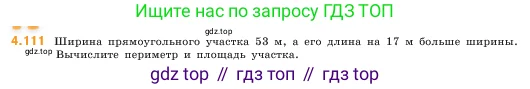 Ищите нас по запросу ГДЗ ТОП

gdz.top

4.111 Ширина прямоугольного участка 53 м, а его длина на 17 м больше ширины. Вычислите периметр и площадь участка.

gdz.top

gdz top // гдз топ // гдз top